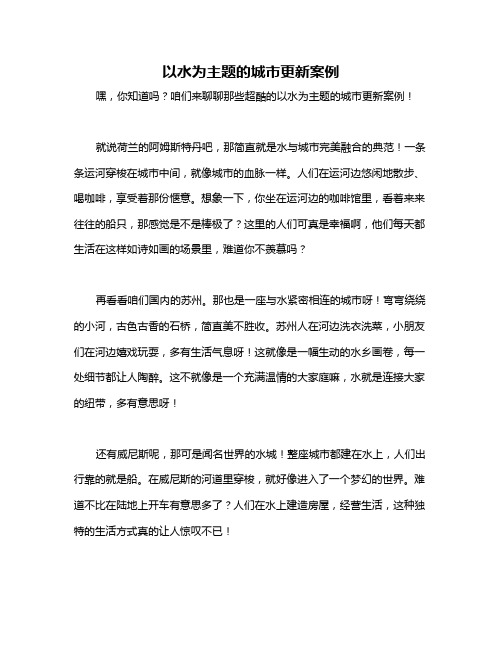 以水为主题的城市更新案例

嘿，你知道吗？咱们来聊聊那些超酷的以水为主题的城市更新案例！

就说荷兰的阿姆斯特丹吧，那简直就是水与城市完美融合的典范！一条条运河穿梭在城市中间，就像城市的血脉一样。人们在运河边悠闲地散步、喝咖啡，享受着那份惬意。想象一下，你坐在运河边的咖啡馆里，看着来来往往的船只，那感觉是不是棒极了？这里的人们可真是幸福啊，他们每天都生活在这样如诗如画的场景里，难道你不羡慕吗？

再看看咱们国内的苏州。那也是一座与水紧密相连的城市呀！弯弯绕绕的小河，古色古香的石桥，简直美不胜收。苏州人在河边洗衣洗菜，小朋友们在河边嬉戏玩耍，多有生活气息呀！这就像是一幅生动的水乡画卷，每一处细节都让人陶醉。这不就像是一个充满温情的大家庭嘛，水就是连接大家的纽带，多有意思呀！

还有威尼斯呢，那可是闻名世界的水城！整座城市都建在水上，人们出行靠的就是船。在威尼斯的河道里穿梭，就好像进入了一个梦幻的世界。难道不比在陆地上开车有意思多了？人们在水上建造房屋，经营生活，这种独特的生活方式真的让人惊叹不已！